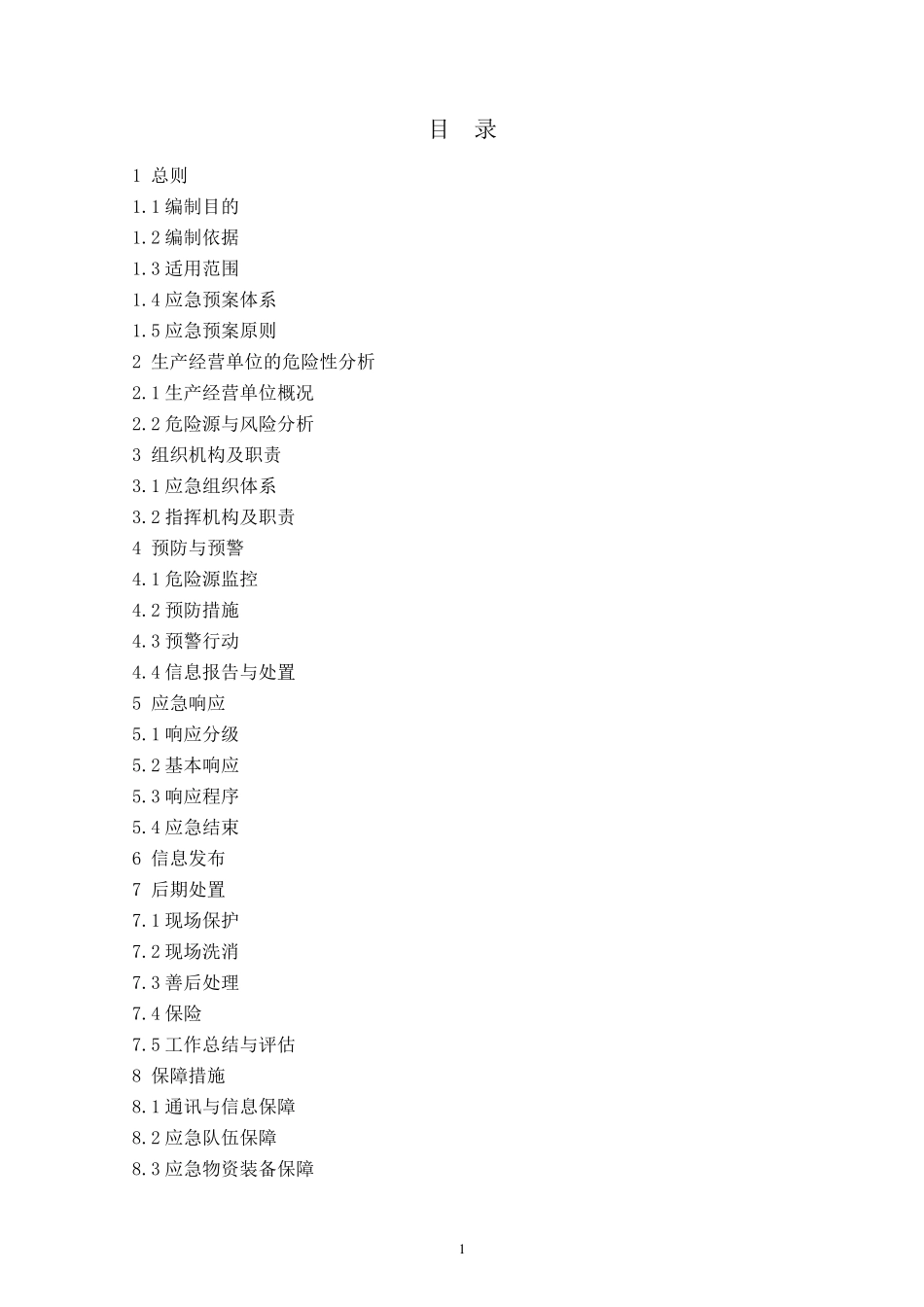 目　录

1 总则
1.1 编制目的
1.2 编制依据
1.3 适用范围
1.4 应急预案体系
1.5 应急预案原则
2 生产经营单位的危险性分析
2.1 生产经营单位概况
2.2 危险源与风险分析
3 组织机构及职责
3.1 应急组织体系
3.2 指挥机构及职责
4 预防与预警
4.1 危险源监控
4.2 预防措施
4.3 预警行动
4.4 信息报告与处置
5 应急响应
5.1 响应分级
5.2 基本响应
5.3 响应程序
5.4 应急结束
6 信息发布
7 后期处置
7.1 现场保护
7.2 现场洗消
7.3 善后处理
7.4 保险
7.5 工作总结与评估
8 保障措施
8.1 通讯与信息保障
8.2 应急队伍保障
8.3 应急物资装备保障

1